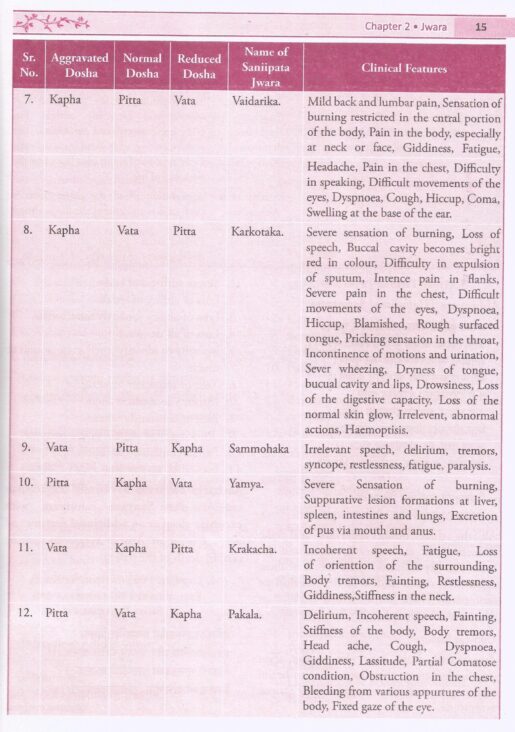 Chapter 2 • Jwara 15

| Sr. No. | Aggravated Dosha | Normal Dosha | Reduced Dosha | Name of Saniipata Jwara | Clinical Features |
|---|---|---|---|---|---|
| 7. | Kapha | Pitta | Vata | Vaidarika. | Mild back and lumbar pain, Sensation of burning restricted in the cntral portion of the body, Pain in the body, especially at neck or face, Giddiness, Fatigue, Headache, Pain in the chest, Difficulty in speaking, Difficult movements of the eyes, Dyspnoea, Cough, Hiccup, Coma, Swelling at the base of the ear. |
| 8. | Kapha | Vata | Pitta | Karkotaka. | Severe sensation of burning, Loss of speech, Buccal cavity becomes bright red in colour, Difficulty in expulsion of sputum, Intence pain in flanks, Severe pain in the chest, Difficult movements of the eyes, Dyspnoea, Hiccup, Blamished, Rough surfaced tongue, Pricking sensation in the throat, Incontinence of motions and urination, Sever wheezing, Dryness of tongue, bucual cavity and lips, Drowsiness, Loss of the digestive capacity, Loss of the normal skin glow, Irrelevent, abnormal actions, Haemoptisis. |
| 9. | Vata | Pitta | Kapha | Sammohaka | Irrelevant speech, delirium, tremors, syncope, restlessness, fatigue, paralysis. |
| 10. | Pitta | Kapha | Vata | Yamya. | Severe Sensation of burning, Suppurative lesion formations at liver, spleen, intestines and lungs, Excretion of pus via mouth and anus. |
| 11. | Vata | Kapha | Pitta | Krakacha. | Incoherent speech, Fatigue, Loss of orienttion of the surrounding, Body tremors, Fainting, Restlessness, Giddiness,Stiffness in the neck. |
| 12. | Pitta | Vata | Kapha | Pakala. | Delirium, Incoherent speech, Fainting, Stiffness of the body, Body tremors, Head ache, Cough, Dyspnoea, Giddiness, Lassitude, Partial Comatose condition, Obstruction in the chest, Bleeding from various appurtures of the body, Fixed gaze of the eye. |